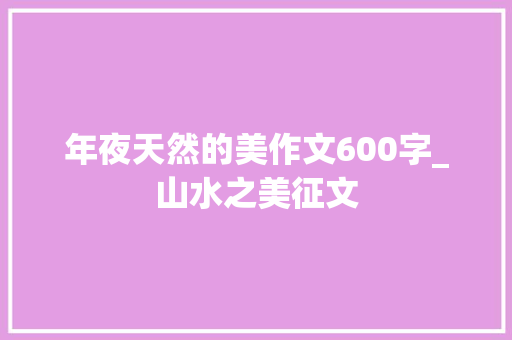 年夜天然的美作文600字_山水之美征文